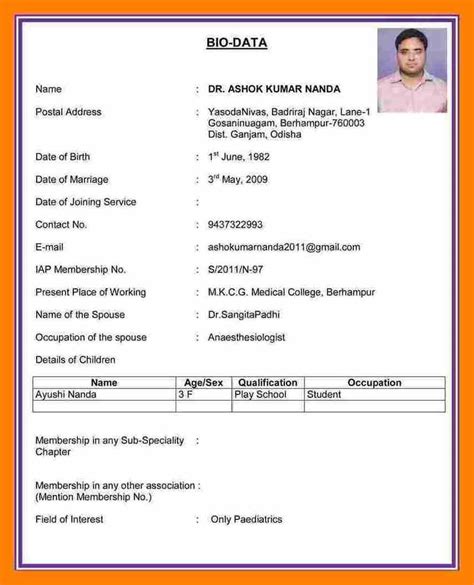 BIO-DATA

Name : DR. ASHOK KUMAR NANDA

Postal Address : YasodaNivas, Badriraj Nagar, Lane-1 Gosaninuagam, Berhampur-760003 Dist. Ganjam, Odisha

Date of Birth : $1^{st}$ June, 1982

Date of Marriage : $3^{rd}$ May, 2009

Date of Joining Service :

Contact No. : 9437322993

E-mail : ashokumarnanda2011@gmail.com

IAP Membership No. : S/2011/N-97

Present Place of Working : M.K.C.G. Medical College, Berhampur

Name of the Spouse : Dr.SangitaPadhi

Occupation of the spouse : Anaesthesiologist

Details of Children

| Name | Age/Sex | Qualification | Occupation |
|---|---|---|---|
| Ayushi Nanda | 3 F | Play School | Student |
| | | | |

Membership in any Sub-Speciality Chapter :

Membership in any other association : (Mention Membership No.)

Field of Interest : Only Paediatrics